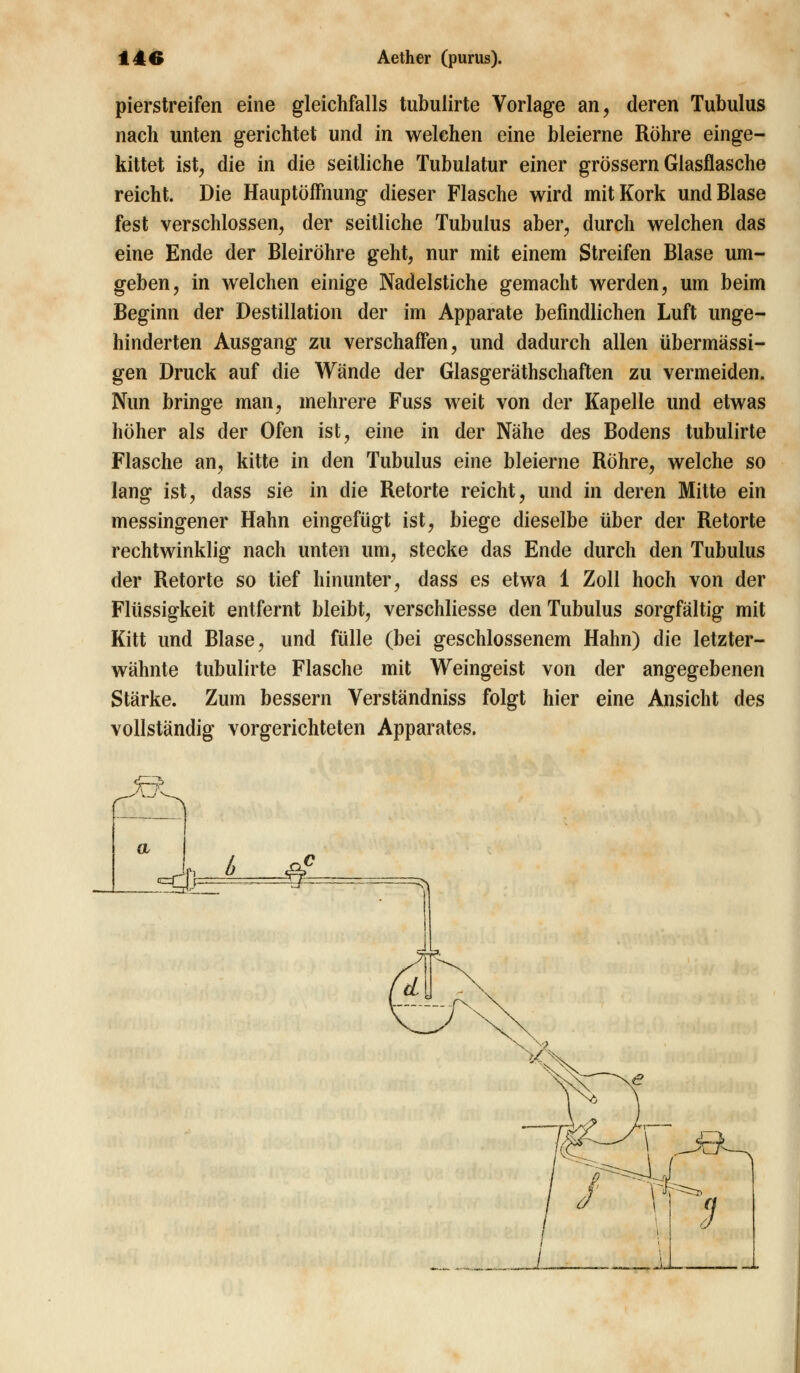 146 Aether (purus).

pierstreifen eine gleichfalls tubulirte Vorlage an, deren Tubulus nach unten gerichtet und in welchen eine bleierne Röhre eingekittet ist, die in die seitliche Tubulatur einer grössern Glasflasche reicht. Die Hauptöffnung dieser Flasche wird mit Kork und Blase fest verschlossen, der seitliche Tubulus aber, durch welchen das eine Ende der Bleiröhre geht, nur mit einem Streifen Blase umgeben, in welchen einige Nadelstiche gemacht werden, um beim Beginn der Destillation der im Apparate befindlichen Luft ungehinderten Ausgang zu verschaffen, und dadurch allen übermässigen Druck auf die Wände der Glasgeräthschaften zu vermeiden. Nun bringe man, mehrere Fuss weit von der Kapelle und etwas höher als der Ofen ist, eine in der Nähe des Bodens tubulirte Flasche an, kitte in den Tubulus eine bleierne Röhre, welche so lang ist, dass sie in die Retorte reicht, und in deren Mitte ein messingener Hahn eingefügt ist, biege dieselbe über der Retorte rechtwinklig nach unten um, stecke das Ende durch den Tubulus der Retorte so tief hinunter, dass es etwa 1 Zoll hoch von der Flüssigkeit entfernt bleibt, verschliesse den Tubulus sorgfältig mit Kitt und Blase, und fülle (bei geschlossenem Hahn) die letzterwähnte tubulirte Flasche mit Weingeist von der angegebenen Stärke. Zum bessern Verständniss folgt hier eine Ansicht des vollständig vorgerichteten Apparates.

a b c d e f g